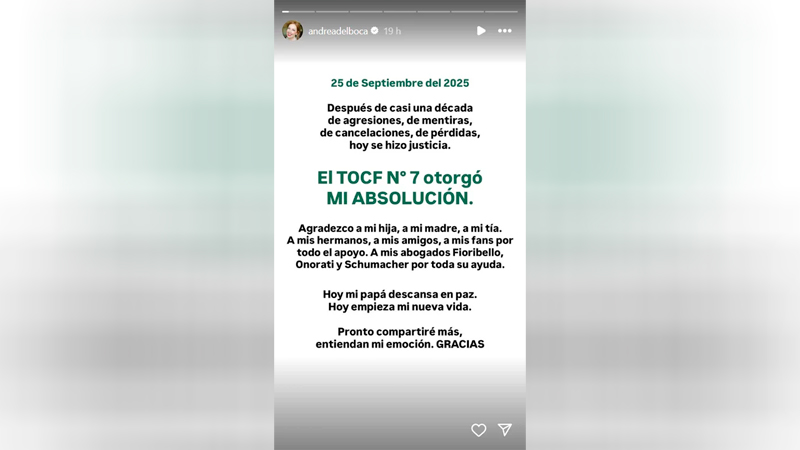 andreadelboca 19 h

25 de Septiembre del 2025

Después de casi una década de agresiones, de mentiras, de cancelaciones, de pérdidas, hoy se hizo justicia.

El TOCF N° 7 otorgó MI ABSOLUCIÓN.

Agradezco a mi hija, a mi madre, a mi tía. A mis hermanos, a mis amigos, a mis fans por todo el apoyo. A mis abogados Fioribello, Onorati y Schumacher por toda su ayuda.

Hoy mi papá descansa en paz. Hoy empieza mi nueva vida.

Pronto compartiré más, entiendan mi emoción. GRACIAS